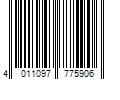 4 011097 775906